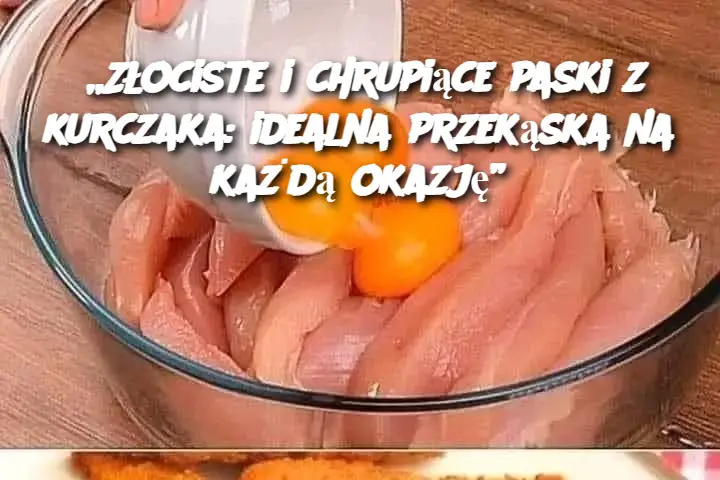 „ZŁOCISTE I CHRUPIĄCE PASKI Z KURCZAKA: IDEALNA PRZEKĄSKA NA KAŻDĄ OKAZJĘ”